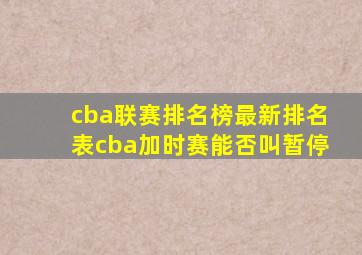 cba联赛排名榜最新排名表cba加时赛能否叫暂停